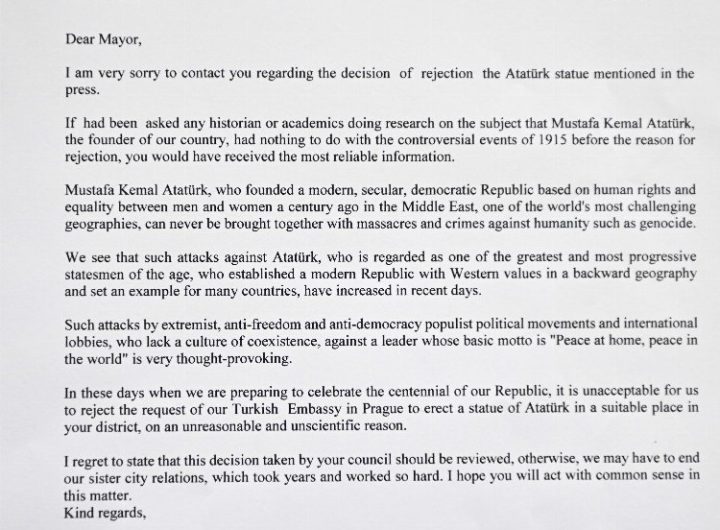 Dear Mayor,

I am very sorry to contact you regarding the decision of rejection the Atatürk statue mentioned in the press.

If had been asked any historian or academics doing research on the subject that Mustafa Kemal Atatürk, the founder of our country, had nothing to do with the controversial events of 1915 before the reason for rejection, you would have received the most reliable information.

Mustafa Kemal Atatürk, who founded a modern, secular, democratic Republic based on human rights and equality between men and women a century ago in the Middle East, one of the world's most challenging geographies, can never be brought together with massacres and crimes against humanity such as genocide.

We see that such attacks against Atatürk, who is regarded as one of the greatest and most progressive statesmen of the age, who established a modern Republic with Western values in a backward geography and set an example for many countries, have increased in recent days.

Such attacks by extremist, anti-freedom and anti-democracy populist political movements and international lobbies, who lack a culture of coexistence, against a leader whose basic motto is "Peace at home, peace in the world" is very thought-provoking.

In these days when we are preparing to celebrate the centennial of our Republic, it is unacceptable for us to reject the request of our Turkish Embassy in Prague to erect a statue of Atatürk in a suitable place in your district, on an unreasonable and unscientific reason.

I regret to state that this decision taken by your council should be reviewed, otherwise, we may have to end our sister city relations, which took years and worked so hard. I hope you will act with common sense in this matter.
Kind regards,